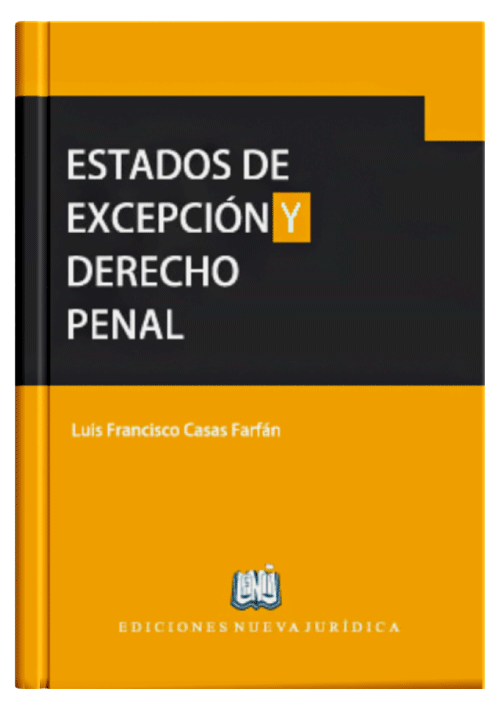 ESTADOS DE EXCEPCIÓN Y DERECHO PENAL

Luis Francisco Casas Farfán

ENJ

EDICIONES NUEVA JURÍDICA